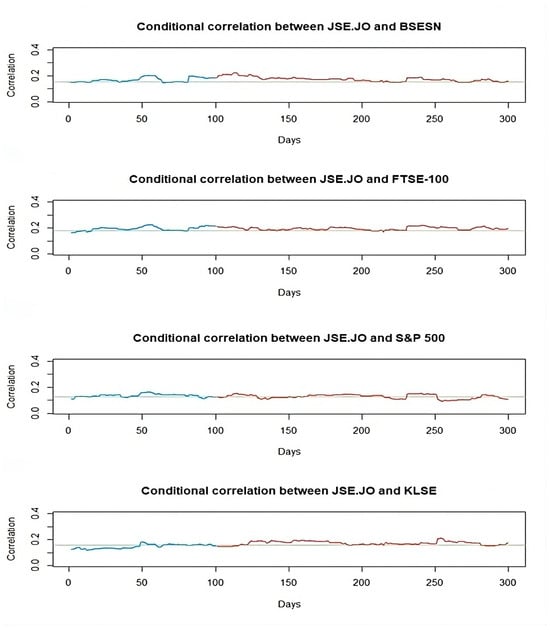 Conditional correlation between JSE.JO and BSESN

Correlation

0.0 0.2 0.4

0 50 100 150 200 250 300

Days

Conditional correlation between JSE.JO and FTSE-100

Correlation

0.0 0.2 0.4

0 50 100 150 200 250 300

Days

Conditional correlation between JSE.JO and S&P 500

Correlation

0.0 0.2 0.4

0 50 100 150 200 250 300

Days

Conditional correlation between JSE.JO and KLSE

Correlation

0.0 0.2 0.4

0 50 100 150 200 250 300

Days